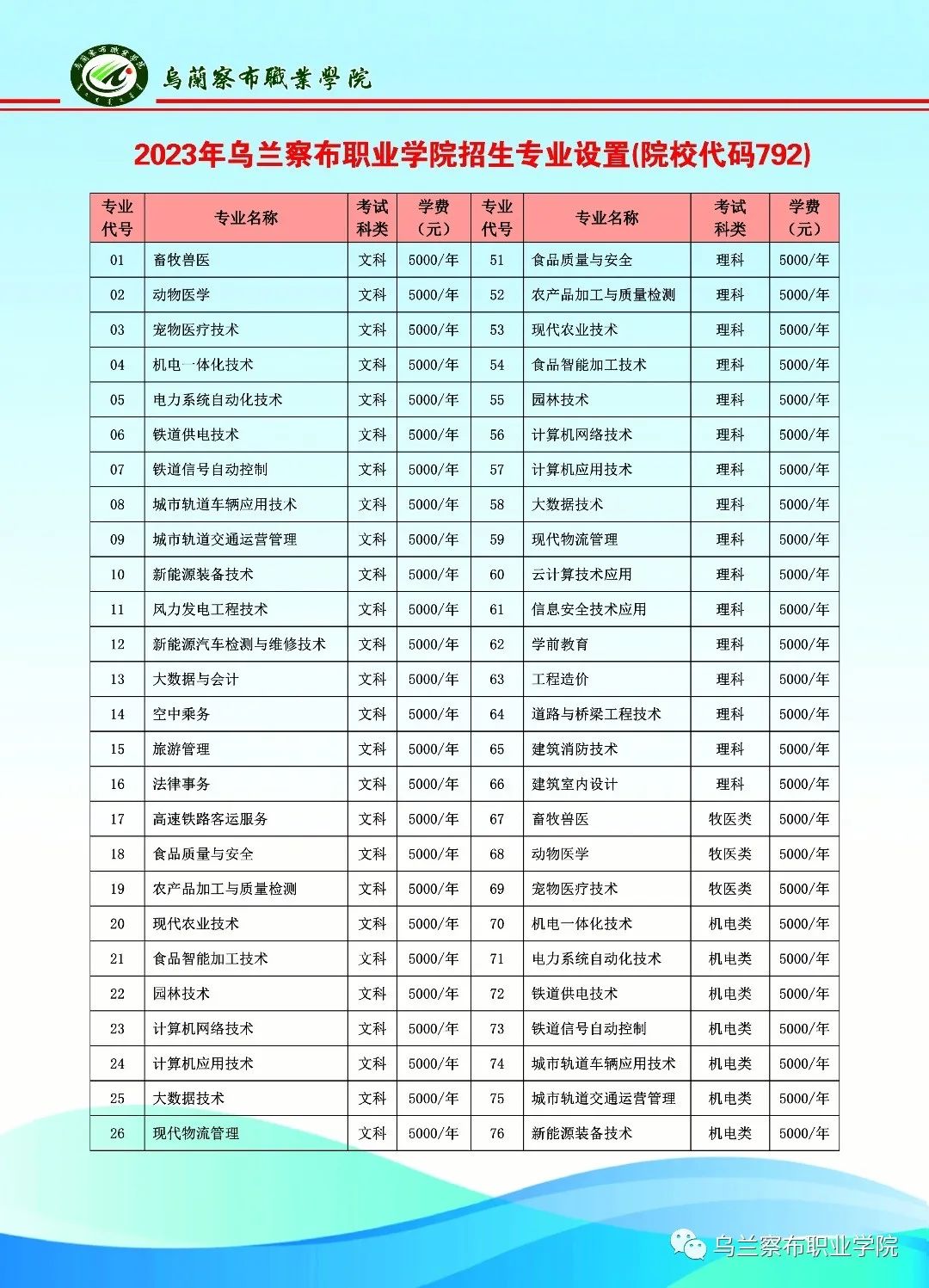 烏蘭察布職業學院

2023年乌兰察布职业学院招生专业设置(院校代码792)

| 专业代号 | 专业名称 | 考试科类 | 学费（元） | 专业代号 | 专业名称 | 考试科类 | 学费（元） |
|---|---|---|---|---|---|---|---|
| 01 | 畜牧兽医 | 文科 | 5000/年 | 51 | 食品质量与安全 | 理科 | 5000/年 |
| 02 | 动物医学 | 文科 | 5000/年 | 52 | 农产品加工与质量检测 | 理科 | 5000/年 |
| 03 | 宠物医疗技术 | 文科 | 5000/年 | 53 | 现代农业技术 | 理科 | 5000/年 |
| 04 | 机电一体化技术 | 文科 | 5000/年 | 54 | 食品智能加工技术 | 理科 | 5000/年 |
| 05 | 电力系统自动化技术 | 文科 | 5000/年 | 55 | 园林技术 | 理科 | 5000/年 |
| 06 | 铁道供电技术 | 文科 | 5000/年 | 56 | 计算机网络技术 | 理科 | 5000/年 |
| 07 | 铁道信号自动控制 | 文科 | 5000/年 | 57 | 计算机应用技术 | 理科 | 5000/年 |
| 08 | 城市轨道车辆应用技术 | 文科 | 5000/年 | 58 | 大数据技术 | 理科 | 5000/年 |
| 09 | 城市轨道交通运营管理 | 文科 | 5000/年 | 59 | 现代物流管理 | 理科 | 5000/年 |
| 10 | 新能源装备技术 | 文科 | 5000/年 | 60 | 云计算技术应用 | 理科 | 5000/年 |
| 11 | 风力发电工程技术 | 文科 | 5000/年 | 61 | 信息安全技术应用 | 理科 | 5000/年 |
| 12 | 新能源汽车检测与维修技术 | 文科 | 5000/年 | 62 | 学前教育 | 理科 | 5000/年 |
| 13 | 大数据与会计 | 文科 | 5000/年 | 63 | 工程造价 | 理科 | 5000/年 |
| 14 | 空中乘务 | 文科 | 5000/年 | 64 | 道路与桥梁工程技术 | 理科 | 5000/年 |
| 15 | 旅游管理 | 文科 | 5000/年 | 65 | 建筑消防技术 | 理科 | 5000/年 |
| 16 | 法律事务 | 文科 | 5000/年 | 66 | 建筑室内设计 | 理科 | 5000/年 |
| 17 | 高速铁路客运服务 | 文科 | 5000/年 | 67 | 畜牧兽医 | 牧医类 | 5000/年 |
| 18 | 食品质量与安全 | 文科 | 5000/年 | 68 | 动物医学 | 牧医类 | 5000/年 |
| 19 | 农产品加工与质量检测 | 文科 | 5000/年 | 69 | 宠物医疗技术 | 牧医类 | 5000/年 |
| 20 | 现代农业技术 | 文科 | 5000/年 | 70 | 机电一体化技术 | 机电类 | 5000/年 |
| 21 | 食品智能加工技术 | 文科 | 5000/年 | 71 | 电力系统自动化技术 | 机电类 | 5000/年 |
| 22 | 园林技术 | 文科 | 5000/年 | 72 | 铁道供电技术 | 机电类 | 5000/年 |
| 23 | 计算机网络技术 | 文科 | 5000/年 | 73 | 铁道信号自动控制 | 机电类 | 5000/年 |
| 24 | 计算机应用技术 | 文科 | 5000/年 | 74 | 城市轨道车辆应用技术 | 机电类 | 5000/年 |
| 25 | 大数据技术 | 文科 | 5000/年 | 75 | 城市轨道交通运营管理 | 机电类 | 5000/年 |
| 26 | 现代物流管理 | 文科 | 5000/年 | 76 | 新能源装备技术 | 机电类 | 5000/年 |

乌兰察布职业学院